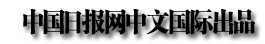 中国日报网中文国际出品